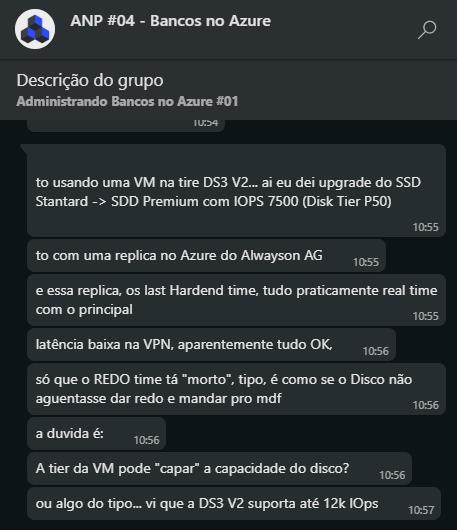 ANP #04 - Bancos no Azure

Descrição do grupo
Administrando Bancos no Azure #01

10:54

to usando uma VM na tire DS3 V2... ai eu dei upgrade do SSD Stantard -> SDD Premium com IOPS 7500 (Disk Tier P50)
10:55

to com uma replica no Azure do Alwayson AG
10:55

e essa replica, os last Hardend time, tudo praticamente real time com o principal
10:55

latência baixa na VPN, aparentemente tudo OK,
10:56

só que o REDO time tá "morto", tipo, é como se o Disco não aguentasse dar redo e mandar pro mdf
10:56

a duvida é:
10:56

A tier da VM pode "capar" a capacidade do disco?
10:56

ou algo do tipo... vi que a DS3 V2 suporta até 12k IOps
10:57